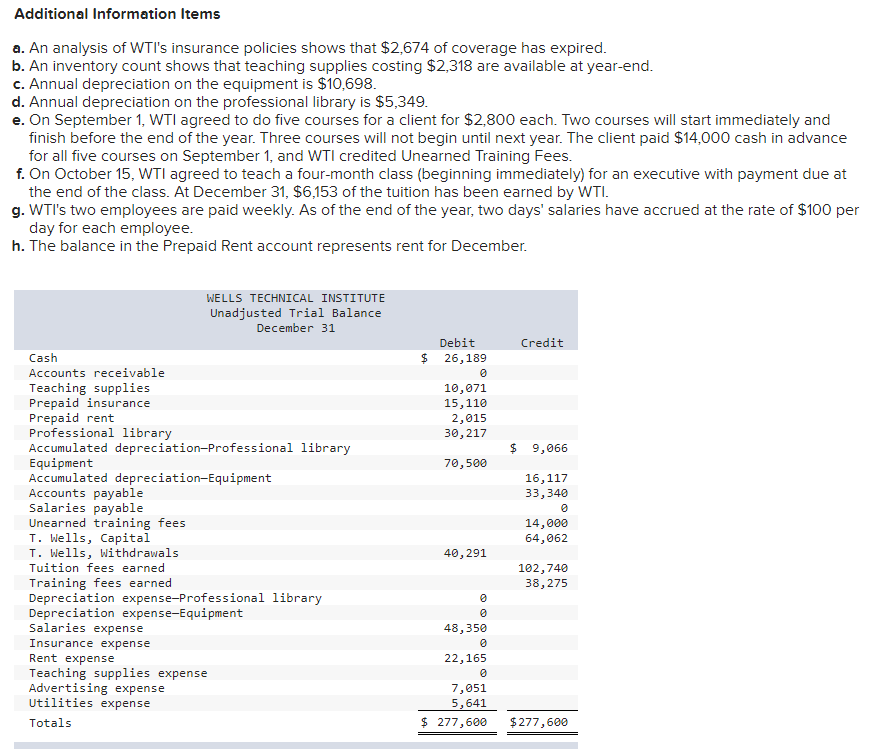 Additional Information Items

a. An analysis of WTI's insurance policies shows that $2,674 of coverage has expired.
b. An inventory count shows that teaching supplies costing $2,318 are available at year-end.
c. Annual depreciation on the equipment is $10,698.
d. Annual depreciation on the professional library is $5,349.
e. On September 1, WTI agreed to do five courses for a client for $2,800 each. Two courses will start immediately and finish before the end of the year. Three courses will not begin until next year. The client paid $14,000 cash in advance for all five courses on September 1, and WTI credited Unearned Training Fees.
f. On October 15, WTI agreed to teach a four-month class (beginning immediately) for an executive with payment due at the end of the class. At December 31, $6,153 of the tuition has been earned by WTI.
g. WTI's two employees are paid weekly. As of the end of the year, two days' salaries have accrued at the rate of $100 per day for each employee.
h. The balance in the Prepaid Rent account represents rent for December.

WELLS TECHNICAL INSTITUTE
Unadjusted Trial Balance
December 31

| | Debit | Credit |
|---|---|---|
| Cash | $ 26,189 | |
| Accounts receivable | 0 | |
| Teaching supplies | 10,071 | |
| Prepaid insurance | 15,110 | |
| Prepaid rent | 2,015 | |
| Professional library | 30,217 | |
| Accumulated depreciation—Professional library | | $ 9,066 |
| Equipment | 70,500 | |
| Accumulated depreciation—Equipment | | 16,117 |
| Accounts payable | | 33,340 |
| Salaries payable | | 0 |
| Unearned training fees | | 14,000 |
| T. Wells, Capital | | 64,062 |
| T. Wells, Withdrawals | 40,291 | |
| Tuition fees earned | | 102,740 |
| Training fees earned | | 38,275 |
| Depreciation expense—Professional library | 0 | |
| Depreciation expense—Equipment | 0 | |
| Salaries expense | 48,350 | |
| Insurance expense | 0 | |
| Rent expense | 22,165 | |
| Teaching supplies expense | 0 | |
| Advertising expense | 7,051 | |
| Utilities expense | 5,641 | |
| Totals | $ 277,600 | $277,600 |